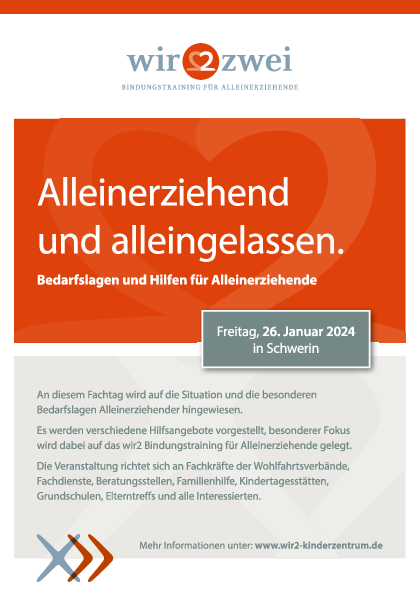 wir2zwei
BINDUNGSTRAINING FÜR ALLEINERZIEHENDE

Alleinerziehend und alleingelassen.

Bedarfslagen und Hilfen für Alleinerziehende

Freitag, 26. Januar 2024
in Schwerin

An diesem Fachtag wird auf die Situation und die besonderen Bedarfslagen Alleinerziehender hingewiesen.

Es werden verschiedene Hilfsangebote vorgestellt, besonderer Fokus wird dabei auf das wir2 Bindungstraining für Alleinerziehende gelegt.

Die Veranstaltung richtet sich an Fachkräfte der Wohlfahrtsverbände, Fachdienste, Beratungsstellen, Familienhilfe, Kindertagesstätten, Grundschulen, Elterntreffs und alle Interessierten.

Mehr Informationen unter: www.wir2-kinderzentrum.de